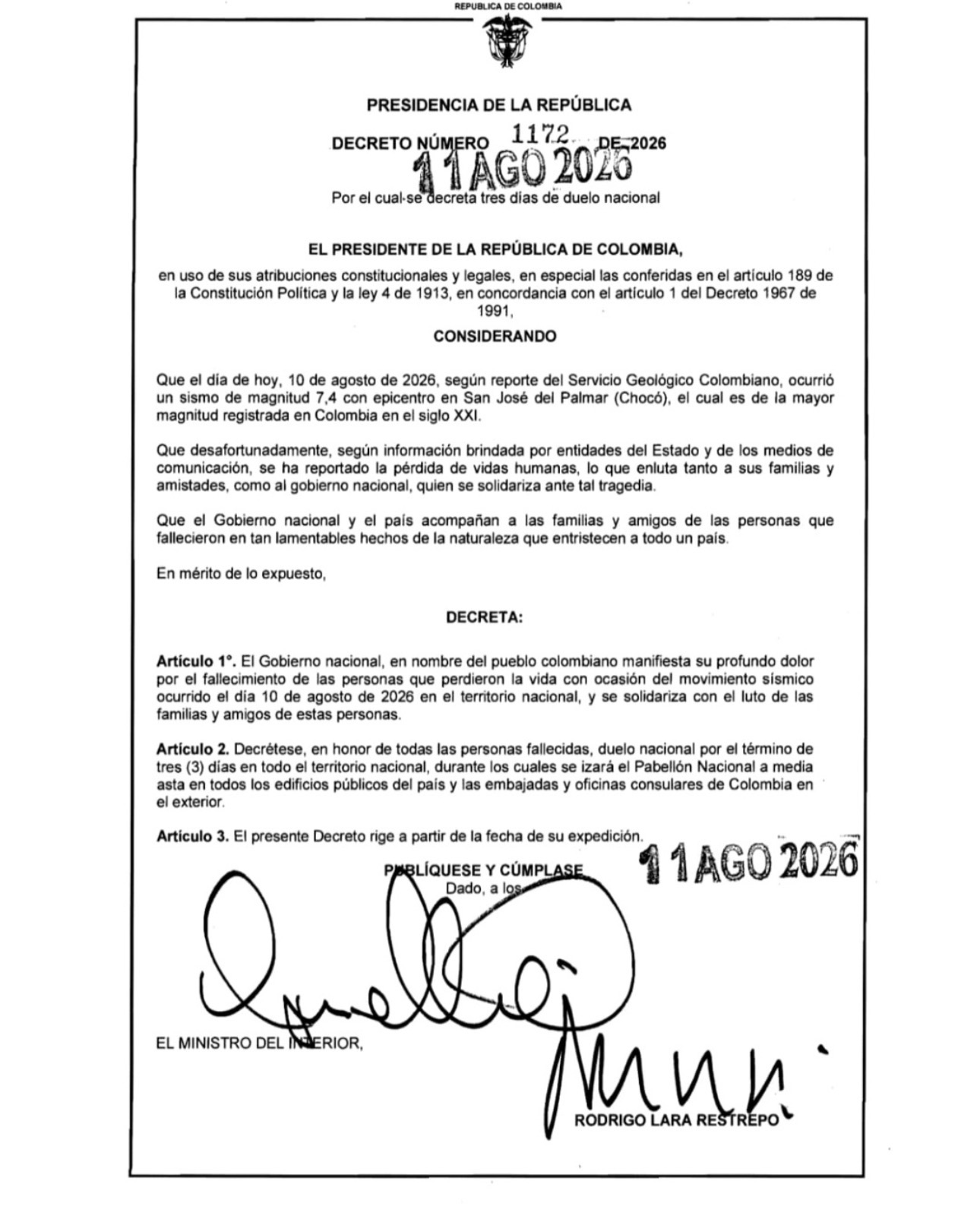 REPUBLICA DE COLOMBIA

PRESIDENCIA DE LA REPÚBLICA

DECRETO NÚMERO 1172 DE 2026
11 AGO 2026

Por el cual se decreta tres días de duelo nacional

EL PRESIDENTE DE LA REPÚBLICA DE COLOMBIA,

en uso de sus atribuciones constitucionales y legales, en especial las conferidas en el artículo 189 de la Constitución Política y la ley 4 de 1913, en concordancia con el artículo 1 del Decreto 1967 de 1991,

CONSIDERANDO

Que el día de hoy, 10 de agosto de 2026, según reporte del Servicio Geológico Colombiano, ocurrió un sismo de magnitud 7,4 con epicentro en San José del Palmar (Chocó), el cual es de la mayor magnitud registrada en Colombia en el siglo XXI.

Que desafortunadamente, según información brindada por entidades del Estado y de los medios de comunicación, se ha reportado la pérdida de vidas humanas, lo que enluta tanto a sus familias y amistades, como al gobierno nacional, quien se solidariza ante tal tragedia.

Que el Gobierno nacional y el país acompañan a las familias y amigos de las personas que fallecieron en tan lamentables hechos de la naturaleza que entristecen a todo un país.

En mérito de lo expuesto,

DECRETA:

Artículo 1°. El Gobierno nacional, en nombre del pueblo colombiano manifiesta su profundo dolor por el fallecimiento de las personas que perdieron la vida con ocasión del movimiento sísmico ocurrido el día 10 de agosto de 2026 en el territorio nacional, y se solidariza con el luto de las familias y amigos de estas personas.

Artículo 2. Decrétese, en honor de todas las personas fallecidas, duelo nacional por el término de tres (3) días en todo el territorio nacional, durante los cuales se izará el Pabellón Nacional a media asta en todos los edificios públicos del país y las embajadas y oficinas consulares de Colombia en el exterior.

Artículo 3. El presente Decreto rige a partir de la fecha de su expedición.

PUBLÍQUESE Y CÚMPLASE
Dado, a los 11 AGO 2026

EL MINISTRO DEL INTERIOR,

RODRIGO LARA RESTREPO